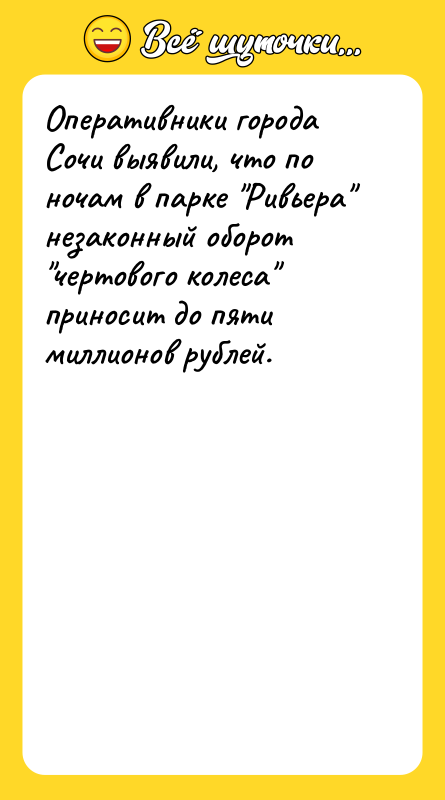 Всё шуточки...

Оперативники города Сочи выявили, что по ночам в парке "Ривьера" незаконный оборот "чертового колеса" приносит до пяти миллионов рублей.